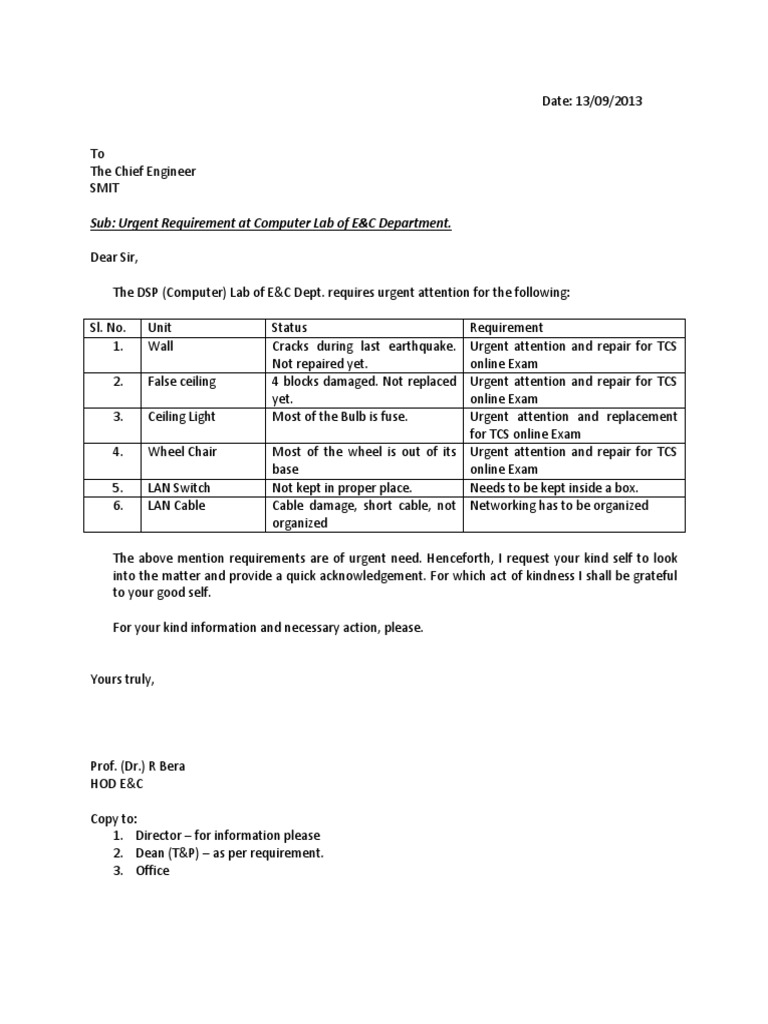 Date: 13/09/2013

To
The Chief Engineer
SMIT

Sub: Urgent Requirement at Computer Lab of E&C Department.

Dear Sir,

The DSP (Computer) Lab of E&C Dept. requires urgent attention for the following:

| Sl. No. | Unit | Status | Requirement |
|---|---|---|---|
| 1. | Wall | Cracks during last earthquake. Not repaired yet. | Urgent attention and repair for TCS online Exam |
| 2. | False ceiling | 4 blocks damaged. Not replaced yet. | Urgent attention and repair for TCS online Exam |
| 3. | Ceiling Light | Most of the Bulb is fuse. | Urgent attention and replacement for TCS online Exam |
| 4. | Wheel Chair | Most of the wheel is out of its base | Urgent attention and repair for TCS online Exam |
| 5. | LAN Switch | Not kept in proper place. | Needs to be kept inside a box. |
| 6. | LAN Cable | Cable damage, short cable, not organized | Networking has to be organized |

The above mention requirements are of urgent need. Henceforth, I request your kind self to look into the matter and provide a quick acknowledgement. For which act of kindness I shall be grateful to your good self.

For your kind information and necessary action, please.

Yours truly,

Prof. (Dr.) R Bera
HOD E&C

Copy to:
1. Director – for information please
2. Dean (T&P) – as per requirement.
3. Office